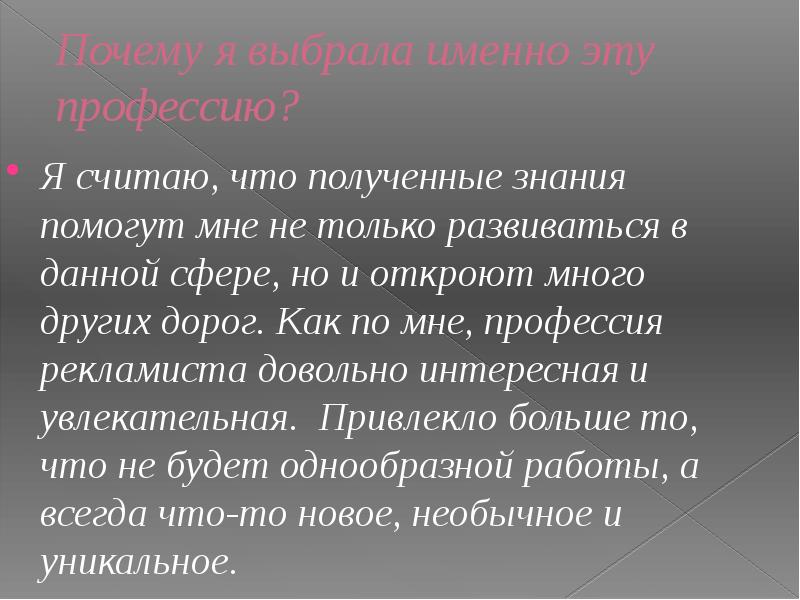 Почему я выбрала именно эту профессию?

Я считаю, что полученные знания помогут мне не только развиваться в данной сфере, но и откроют много других дорог. Как по мне, профессия рекламиста довольно интересная и увлекательная.  Привлекло больше то, что не будет однообразной работы, а всегда что-то новое, необычное и уникальное.